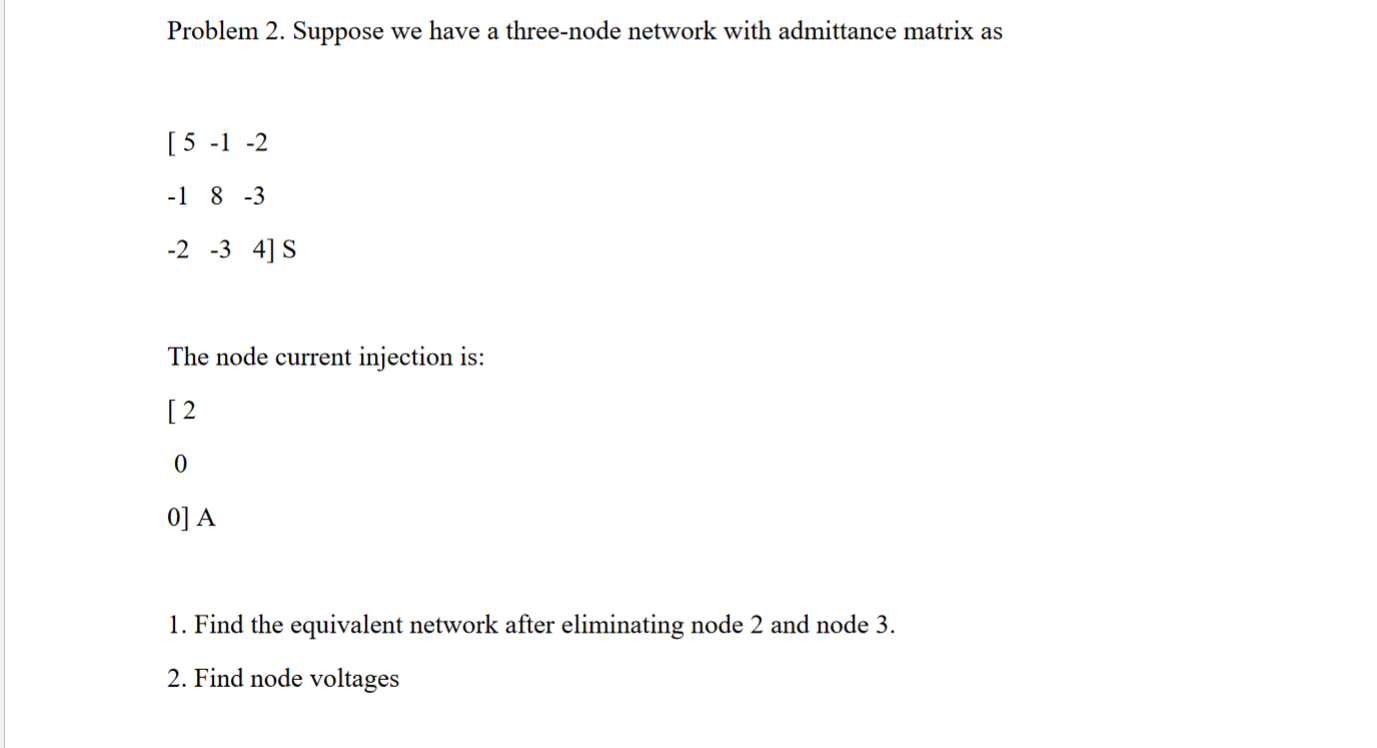 Problem 2. Suppose we have a three-node network with admittance matrix as

[ 5 -1 -2

-1 8 -3

-2 -3 4] S

The node current injection is:

[ 2

0

0] A

1. Find the equivalent network after eliminating node 2 and node 3.

2. Find node voltages